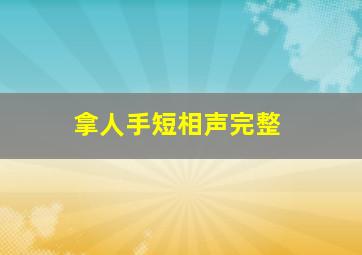 拿人手短相声完整